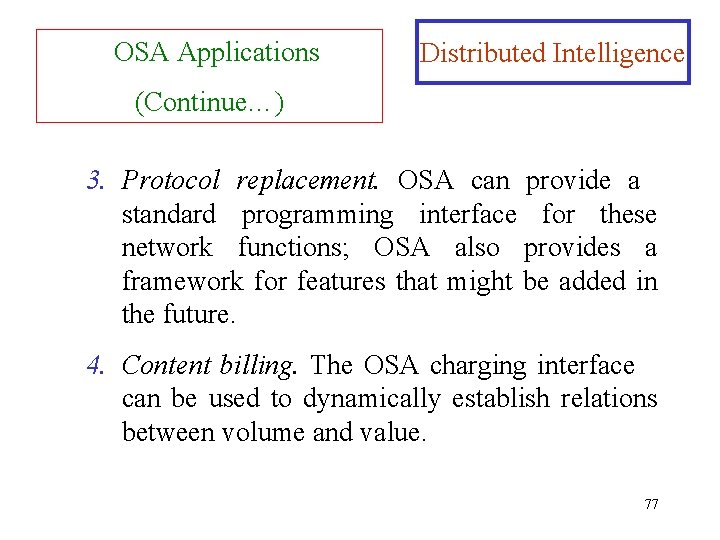 OSA Applications
(Continue…)

Distributed Intelligence

3. Protocol replacement. OSA can provide a standard programming interface for these network functions; OSA also provides a framework for features that might be added in the future.

4. Content billing. The OSA charging interface can be used to dynamically establish relations between volume and value.

77